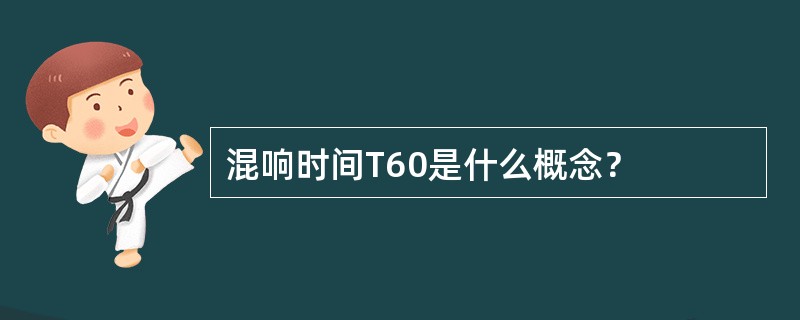 混响时间T60是什么概念？